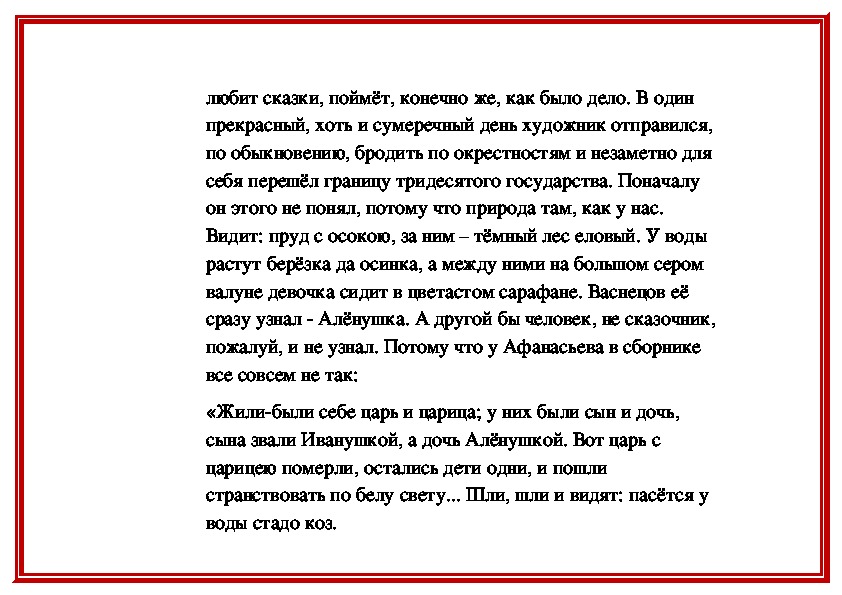 любит сказки, поймёт, конечно же, как было дело. В один прекрасный, хоть и сумеречный день художник отправился, по обыкновению, бродить по окрестностям и незаметно для себя перешёл границу тридесятого государства. Поначалу он этого не понял, потому что природа там, как у нас. Видит: пруд с осокою, за ним – тёмный лес еловый. У воды растут берёзка да осинка, а между ними на большом сером валуне девочка сидит в цветастом сарафане. Васнецов её сразу узнал - Алёнушка. А другой бы человек, не сказочник, пожалуй, и не узнал. Потому что у Афанасьева в сборнике все совсем не так:

«Жили-были себе царь и царица; у них были сын и дочь, сына звали Иванушкой, а дочь Алёнушкой. Вот царь с царицею померли, остались дети одни, и пошли странствовать по белу свету... Шли, шли и видят: пасётся у воды стадо коз.